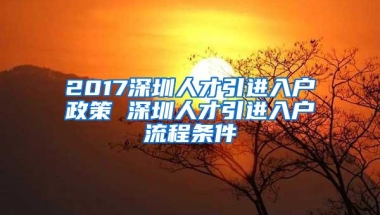 2017深圳人才引进入户政策 深圳人才引进入户流程条件